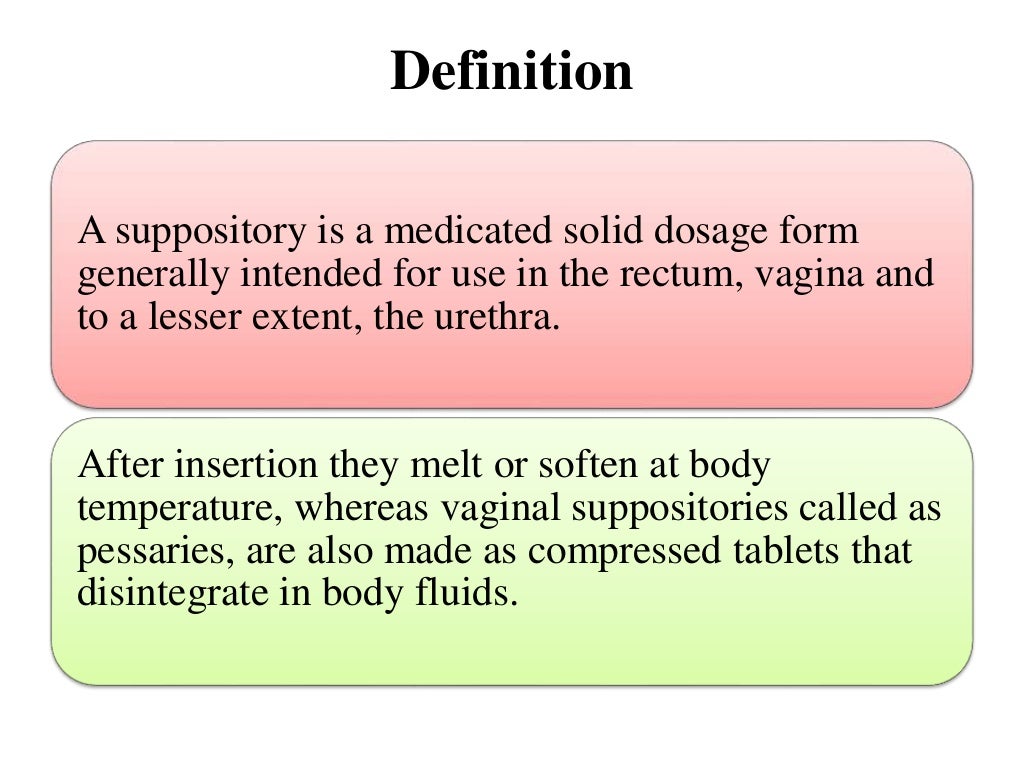 Definition

A suppository is a medicated solid dosage form generally intended for use in the rectum, vagina and to a lesser extent, the urethra.

After insertion they melt or soften at body temperature, whereas vaginal suppositories called as pessaries, are also made as compressed tablets that disintegrate in body fluids.